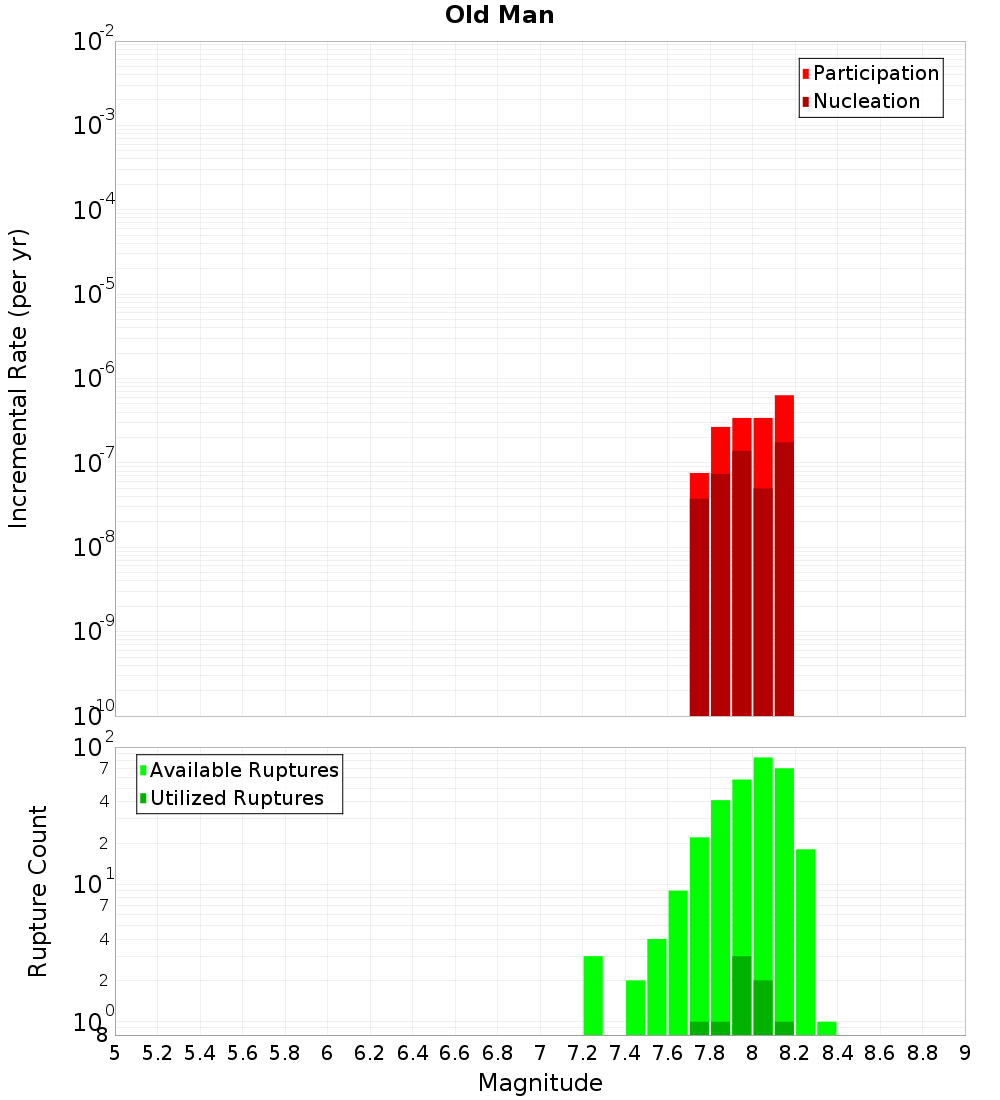 Old Man

Participation
Nucleation

Incremental Rate (per yr)

$10^{-2}$
$10^{-3}$
$10^{-4}$
$10^{-5}$
$10^{-6}$
$10^{-7}$
$10^{-8}$
$10^{-9}$
$10^{-10}$

Available Ruptures
Utilized Ruptures

Rupture Count

$10^{2}$
7
4
2
$10^{1}$
7
4
2
$10^{0}$
8

5 5.2 5.4 5.6 5.8 6 6.2 6.4 6.6 6.8 7 7.2 7.4 7.6 7.8 8 8.2 8.4 8.6 8.8 9

Magnitude